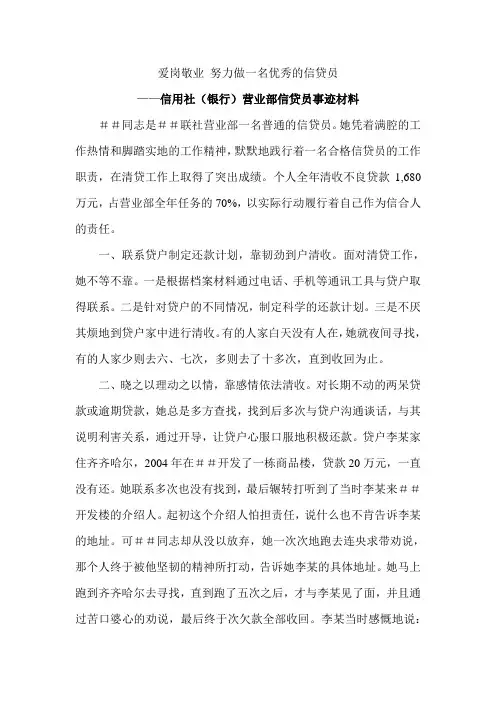 爱岗敬业 努力做一名优秀的信贷员

——信用社（银行）营业部信贷员事迹材料

＃＃同志是＃＃联社营业部一名普通的信贷员。她凭着满腔的工作热情和脚踏实地的工作精神，默默地践行着一名合格信贷员的工作职责，在清贷工作上取得了突出成绩。个人全年清收不良贷款 1,680 万元，占营业部全年任务的 70%，以实际行动履行着自己作为信合人的责任。

一、联系贷户制定还款计划，靠韧劲到户清收。面对清贷工作，她不等不靠。一是根据档案材料通过电话、手机等通讯工具与贷户取得联系。二是针对贷户的不同情况，制定科学的还款计划。三是不厌其烦地到贷户家中进行清收。有的人家白天没有人在，她就夜间寻找，有的人家少则去六、七次，多则去了十多次，直到收回为止。

二、晓之以理动之以情，靠感情依法清收。对长期不动的两呆贷款或逾期贷款，她总是多方查找，找到后多次与贷户沟通谈话，与其说明利害关系，通过开导，让贷户心服口服地积极还款。贷户李某家住齐齐哈尔，2004 年在＃＃开发了一栋商品楼，贷款 20 万元，一直没有还。她联系多次也没有找到，最后辗转打听到了当时李某来＃＃开发楼的介绍人。起初这个介绍人怕担责任，说什么也不肯告诉李某的地址。可＃＃同志却从没以放弃，她一次次地跑去连央求带劝说，那个人终于被他坚韧的精神所打动，告诉她李某的具体地址。她马上跑到齐齐哈尔去寻找，直到跑了五次之后，才与李某见了面，并且通过苦口婆心的劝说，最后终于次欠款全部收回。李某当时感慨地说：